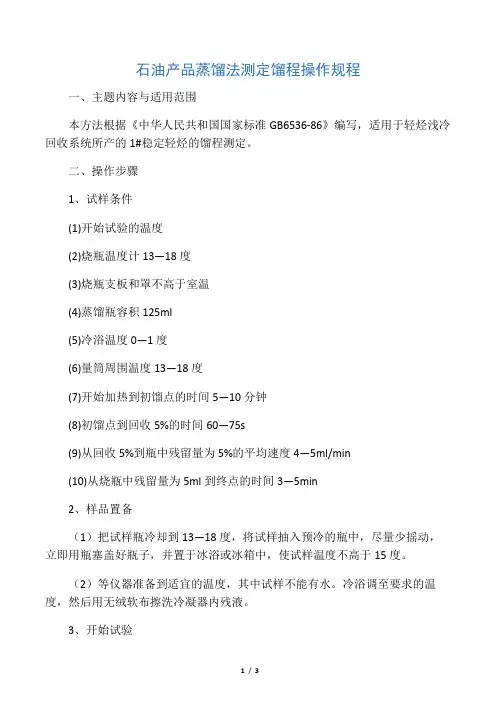 石油产品蒸馏法测定馏程操作规程

一、主题内容与适用范围

本方法根据《中华人民共和国国家标准 GB6536-86》编写，适用于轻烃浅冷回收系统所产的 1#稳定轻烃的馏程测定。

二、操作步骤

1、试样条件

(1)开始试验的温度

(2)烧瓶温度计 13—18 度

(3)烧瓶支板和罩不高于室温

(4)蒸馏瓶容积 125ml

(5)冷浴温度 0—1 度

(6)量筒周围温度 13—18 度

(7)开始加热到初馏点的时间 5—10 分钟

(8)初馏点到回收 5%的时间 60—75s

(9)从回收 5%到瓶中残留量为 5%的平均速度 4—5ml/min

(10)从烧瓶中残留量为 5ml 到终点的时间 3—5min

2、样品置备

（1）把试样瓶冷却到 13—18 度，将试样抽入预冷的瓶中，尽量少摇动，立即用瓶塞盖好瓶子，并置于冰浴或冰箱中，使试样温度不高于 15 度。

（2）等仪器准备到适宜的温度，其中试样不能有水。冷浴调至要求的温度，然后用无绒软布擦洗冷凝器内残液。

3、开始试验

1 / 3